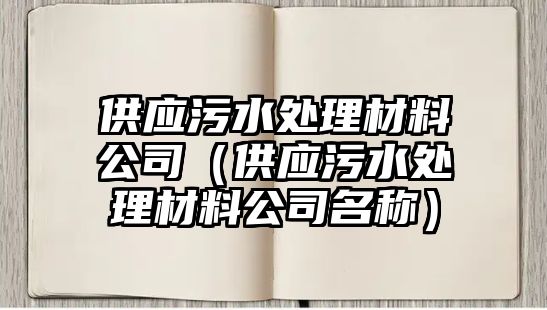 供应污水处理材料公司（供应污水处理材料公司名称）